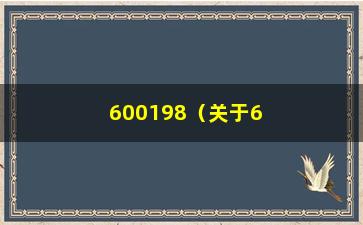 600198（关于6